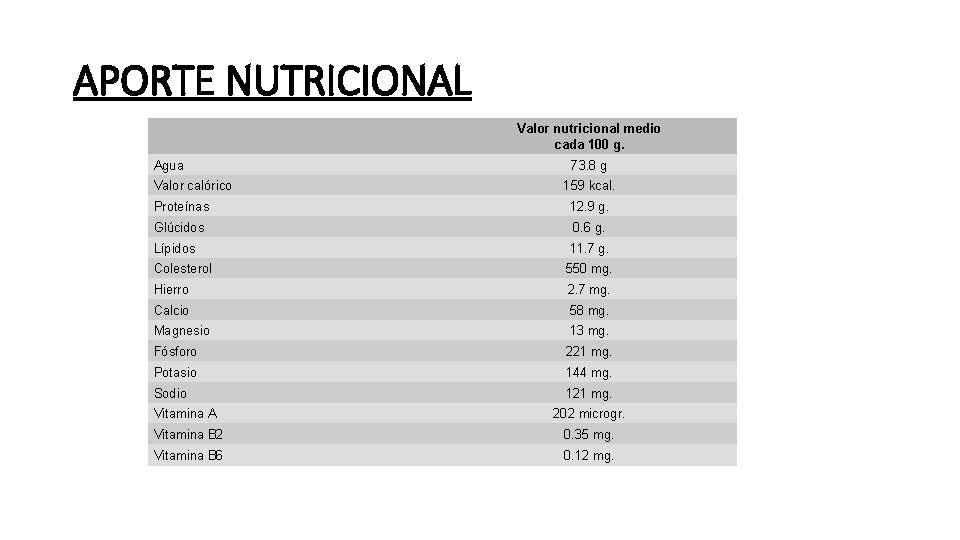 APORTE NUTRICIONAL

|  | Valor nutricional medio cada 100 g. |
|---|---|
| Agua | 73.8 g |
| Valor calórico | 159 kcal. |
| Proteínas | 12.9 g. |
| Glúcidos | 0.6 g. |
| Lípidos | 11.7 g. |
| Colesterol | 550 mg. |
| Hierro | 2.7 mg. |
| Calcio | 58 mg. |
| Magnesio | 13 mg. |
| Fósforo | 221 mg. |
| Potasio | 144 mg. |
| Sodio | 121 mg. |
| Vitamina A | 202 microgr. |
| Vitamina B2 | 0.35 mg. |
| Vitamina B6 | 0.12 mg. |